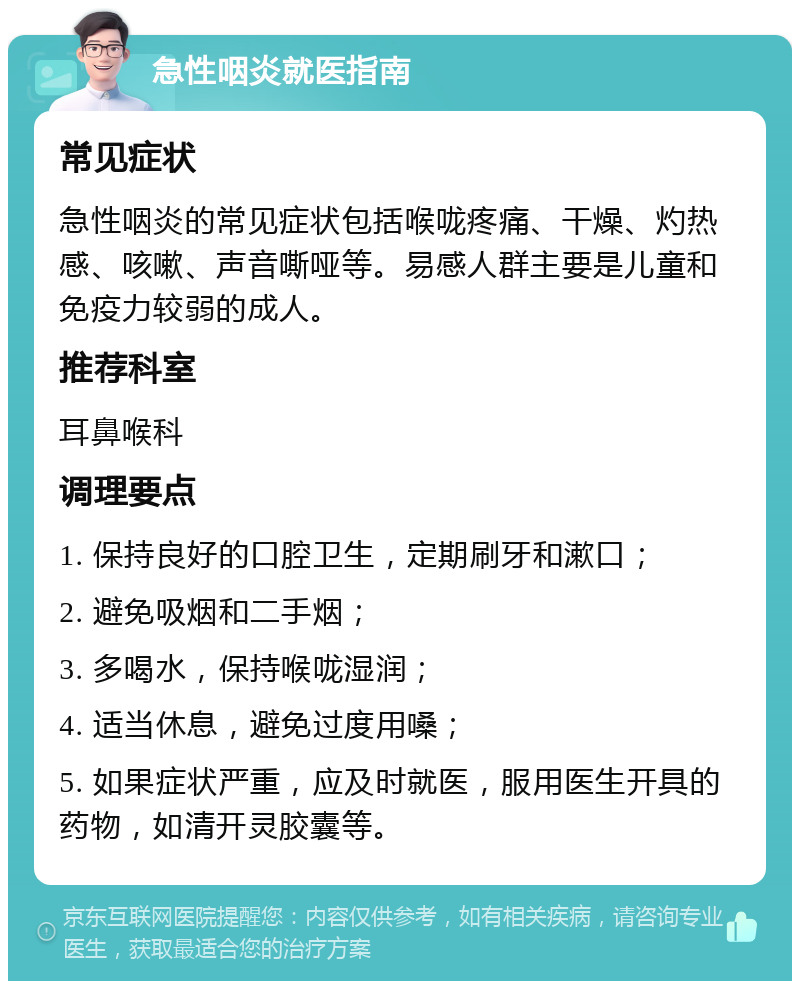 急性咽炎就医指南

常见症状

急性咽炎的常见症状包括喉咙疼痛、干燥、灼热感、咳嗽、声音嘶哑等。易感人群主要是儿童和免疫力较弱的成人。

推荐科室

耳鼻喉科

调理要点

1. 保持良好的口腔卫生，定期刷牙和漱口；

2. 避免吸烟和二手烟；

3. 多喝水，保持喉咙湿润；

4. 适当休息，避免过度用嗓；

5. 如果症状严重，应及时就医，服用医生开具的药物，如清开灵胶囊等。

京东互联网医院提醒您：内容仅供参考，如有相关疾病，请咨询专业医生，获取最适合您的治疗方案